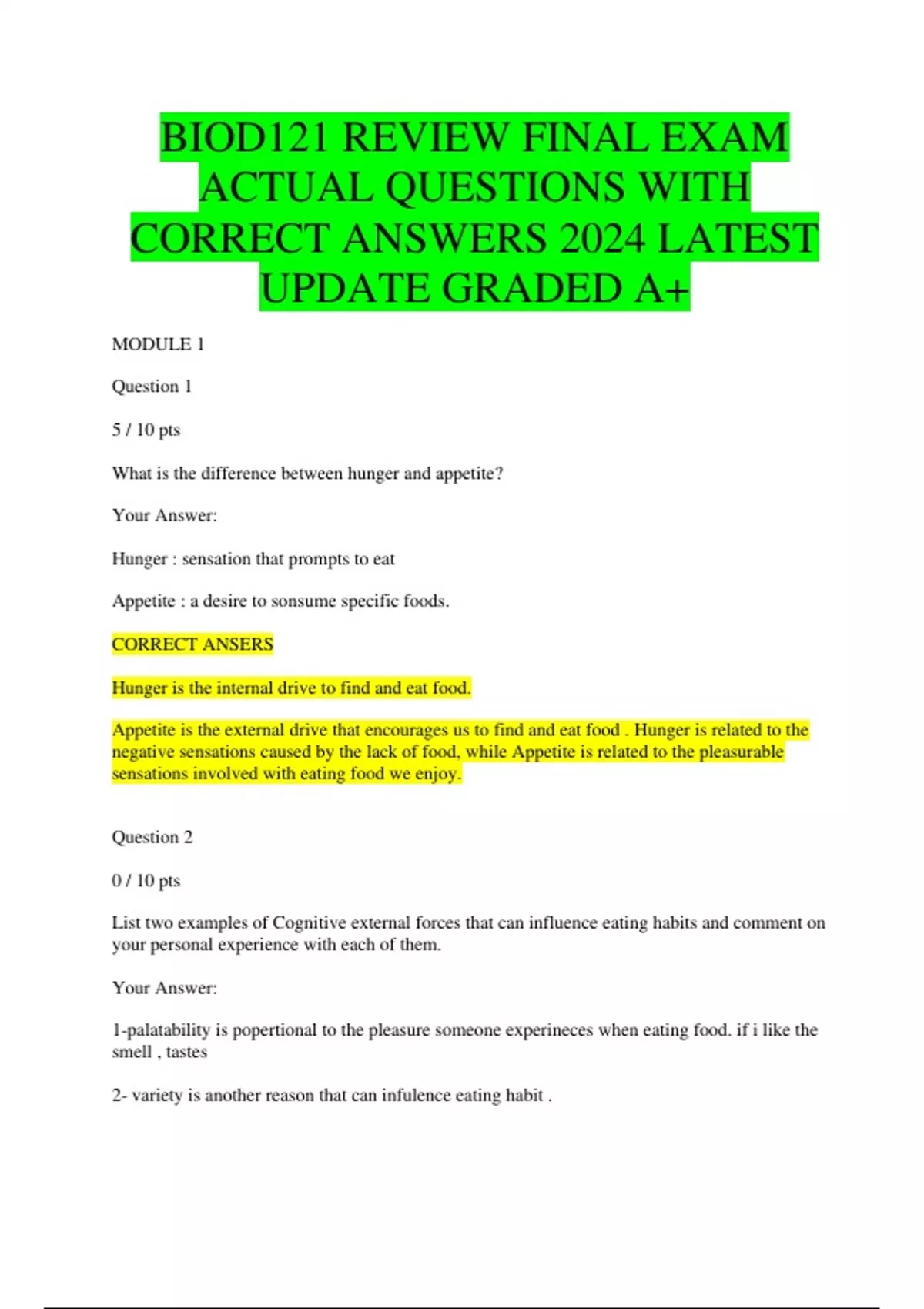 BIOD121 REVIEW FINAL EXAM ACTUAL QUESTIONS WITH CORRECT ANSWERS 2024 LATEST UPDATE GRADED A+

MODULE 1

Question 1

5 / 10 pts

What is the difference between hunger and appetite?

Your Answer:

Hunger : sensation that prompts to eat

Appetite : a desire to sonsume specific foods.

CORRECT ANSERS

Hunger is the internal drive to find and eat food.

Appetite is the external drive that encourages us to find and eat food . Hunger is related to the negative sensations caused by the lack of food, while Appetite is related to the pleasurable sensations involved with eating food we enjoy.

Question 2

0 / 10 pts

List two examples of Cognitive external forces that can influence eating habits and comment on your personal experience with each of them.

Your Answer:

1-palatability is popertional to the pleasure someone experineces when eating food. if i like the smell , tastes

2- variety is another reason that can infulence eating habit .